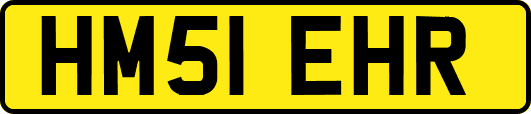 HM51 EHR